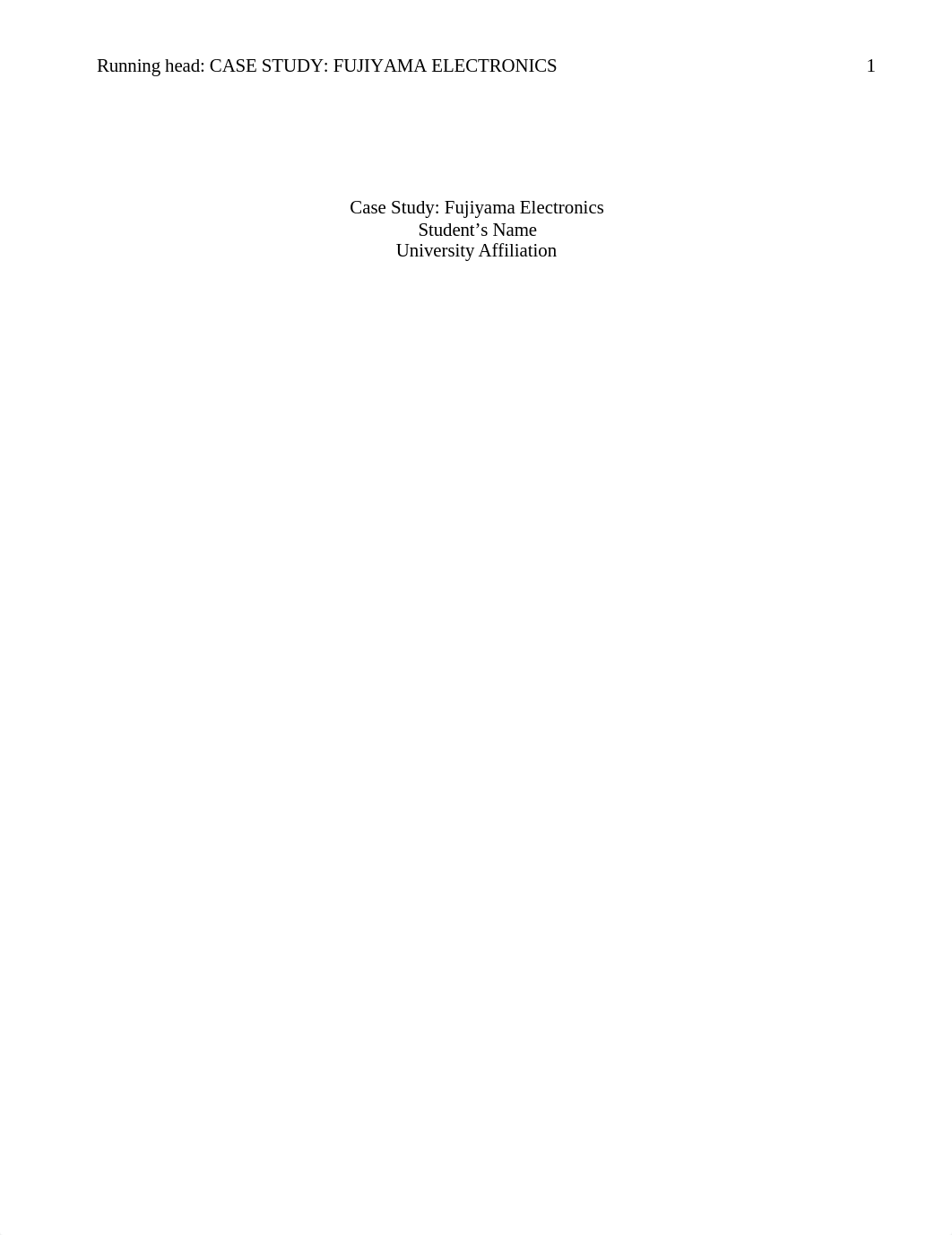 Running head: CASE STUDY: FUJIYAMA ELECTRONICS 1

Case Study: Fujiyama Electronics
Student’s Name
University Affiliation